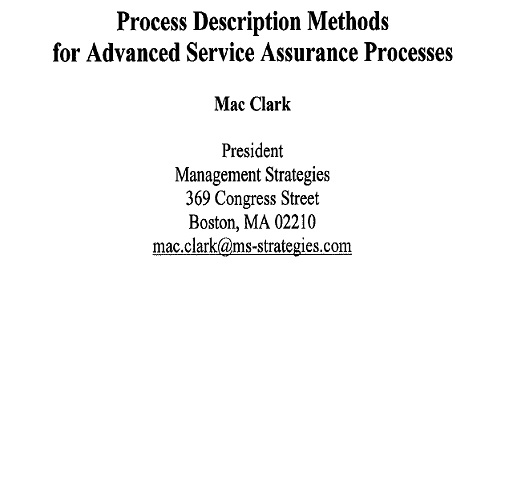 Process Description Methods
for Advanced Service Assurance Processes

Mac Clark

President
Management Strategies
369 Congress Street
Boston, MA 02210
mac.clark@ms-strategies.com